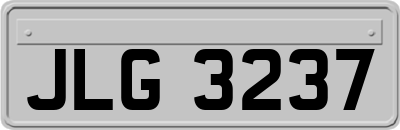 JLG 3237